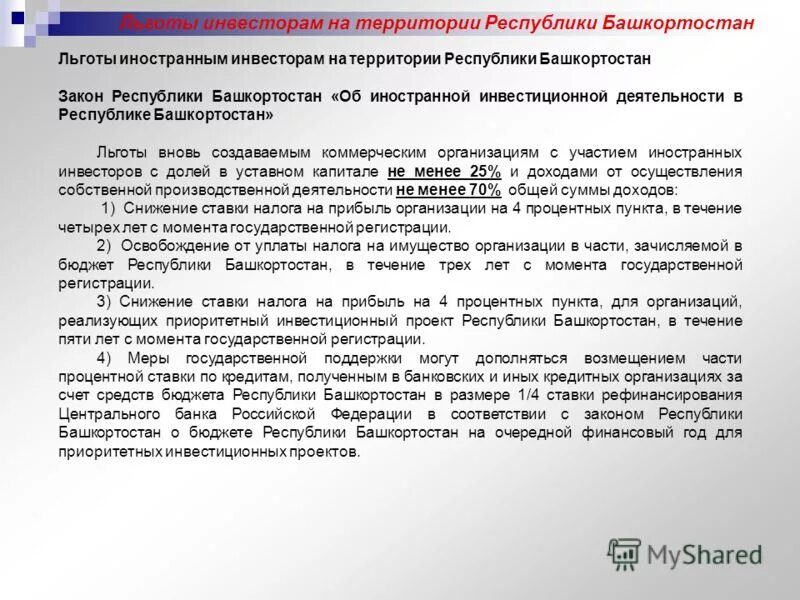 Льготы инвесторам на территории Республики Башкортостан

Льготы иностранным инвесторам на территории Республики Башкортостан

Закон Республики Башкортостан «Об иностранной инвестиционной деятельности в Республике Башкортостан»

Льготы вновь создаваемым коммерческим организациям с участием иностранных инвесторов с долей в уставном капитале не менее 25% и доходами от осуществления собственной производственной деятельности не менее 70% общей суммы доходов:

1) Снижение ставки налога на прибыль организации на 4 процентных пункта, в течение четырех лет с момента государственной регистрации.

2) Освобождение от уплаты налога на имущество организации в части, зачисляемой в бюджет Республики Башкортостан, в течение трех лет с момента государственной регистрации.

3) Снижение ставки налога на прибыль на 4 процентных пункта, для организаций, реализующих приоритетный инвестиционный проект Республики Башкортостан, в течение пяти лет с момента государственной регистрации.

4) Меры государственной поддержки могут дополняться возмещением части процентной ставки по кредитам, полученным в банковских и иных кредитных организациях за счет средств бюджета Республики Башкортостан в размере 1/4 ставки рефинансирования Центрального банка Российской Федерации в соответствии с законом Республики Башкортостан о бюджете Республики Башкортостан на очередной финансовый год для приоритетных инвестиционных проектов.

MyShared